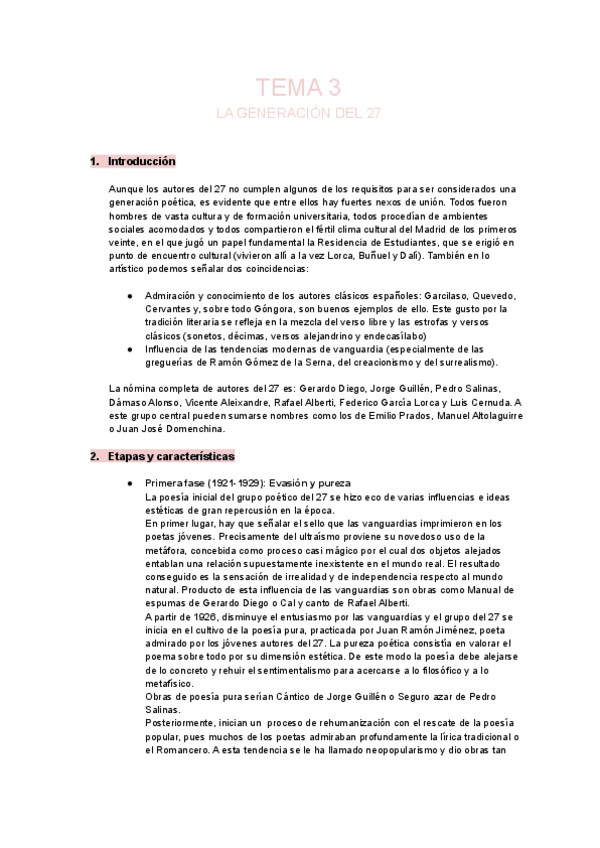 TEMA 3
LA GENERACIÓN DEL 27

1. Introducción

Aunque los autores del 27 no cumplen algunos de los requisitos para ser considerados una generación poética, es evidente que entre ellos hay fuertes nexos de unión. Todos fueron hombres de vasta cultura y de formación universitaria, todos procedían de ambientes sociales acomodados y todos compartieron el fértil clima cultural del Madrid de los primeros veinte, en el que jugó un papel fundamental la Residencia de Estudiantes, que se erigió en punto de encuentro cultural (vivieron allí a la vez Lorca, Buñuel y Dalí). También en lo artístico podemos señalar dos coincidencias:

● Admiración y conocimiento de los autores clásicos españoles: Garcilaso, Quevedo, Cervantes y, sobre todo Góngora, son buenos ejemplos de ello. Este gusto por la tradición literaria se refleja en la mezcla del verso libre y las estrofas y versos clásicos (sonetos, décimas, versos alejandrino y endecasílabo)
● Influencia de las tendencias modernas de vanguardia (especialmente de las greguerías de Ramón Gómez de la Serna, del creacionismo y del surrealismo).

La nómina completa de autores del 27 es: Gerardo Diego, Jorge Guillén, Pedro Salinas, Dámaso Alonso, Vicente Aleixandre, Rafael Alberti, Federico García Lorca y Luis Cernuda. A este grupo central pueden sumarse nombres como los de Emilio Prados, Manuel Altolaguirre o Juan José Domenchina.

2. Etapas y características

● Primera fase (1921-1929): Evasión y pureza
La poesía inicial del grupo poético del 27 se hizo eco de varias influencias e ideas estéticas de gran repercusión en la época.
En primer lugar, hay que señalar el sello que las vanguardias imprimieron en los poetas jóvenes. Precisamente del ultraísmo proviene su novedoso uso de la metáfora, concebida como proceso casi mágico por el cual dos objetos alejados entablan una relación supuestamente inexistente en el mundo real. El resultado conseguido es la sensación de irrealidad y de independencia respecto al mundo natural. Producto de esta influencia de las vanguardias son obras como Manual de espumas de Gerardo Diego o Cal y canto de Rafael Alberti.
A partir de 1926, disminuye el entusiasmo por las vanguardias y el grupo del 27 se inicia en el cultivo de la poesía pura, practicada por Juan Ramón Jiménez, poeta admirado por los jóvenes autores del 27. La pureza poética consistía en valorar el poema sobre todo por su dimensión estética. De este modo la poesía debe alejarse de lo concreto y rehuir el sentimentalismo para acercarse a lo filosófico y a lo metafísico.
Obras de poesía pura serían Cántico de Jorge Guillén o Seguro azar de Pedro Salinas.
Posteriormente, inician un proceso de rehumanización con el rescate de la poesía popular, pues muchos de los poetas admiraban profundamente la lírica tradicional o el Romancero. A esta tendencia se le ha llamado neopopularismo y dio obras tan